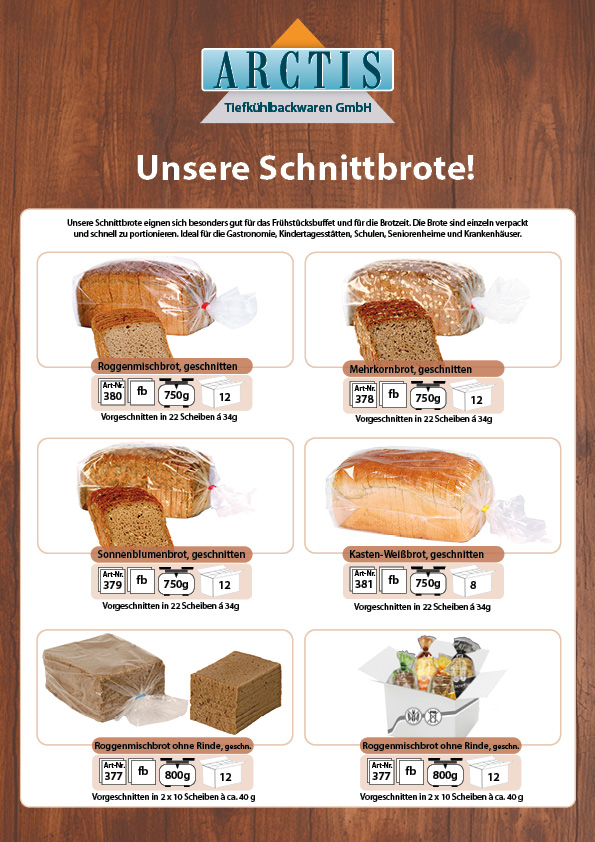 ARCTIS
Tiefkühlbackwaren GmbH

Unsere Schnittbrote!

Unsere Schnittbrote eignen sich besonders gut für das Frühstücksbuffet und für die Brotzeit. Die Brote sind einzeln verpackt und schnell zu portionieren. Ideal für die Gastronomie, Kindertagesstätten, Schulen, Seniorenheime und Krankenhäuser.

Roggenmischbrot, geschnitten
Art-Nr. 380 fb 750g 12
Vorgeschnitten in 22 Scheiben á 34g

Mehrkornbrot, geschnitten
Art-Nr. 378 fb 750g 12
Vorgeschnitten in 22 Scheiben á 34g

Sonnenblumenbrot, geschnitten
Art-Nr. 379 fb 750g 12
Vorgeschnitten in 22 Scheiben á 34g

Kasten-Weißbrot, geschnitten
Art-Nr. 381 fb 750g 8
Vorgeschnitten in 22 Scheiben á 34g

Roggenmischbrot ohne Rinde, geschn.
Art-Nr. 377 fb 800g 12
Vorgeschnitten in 2 x 10 Scheiben à ca. 40 g

Roggenmischbrot ohne Rinde, geschn.
Art-Nr. 377 fb 800g 12
Vorgeschnitten in 2 x 10 Scheiben à ca. 40 g